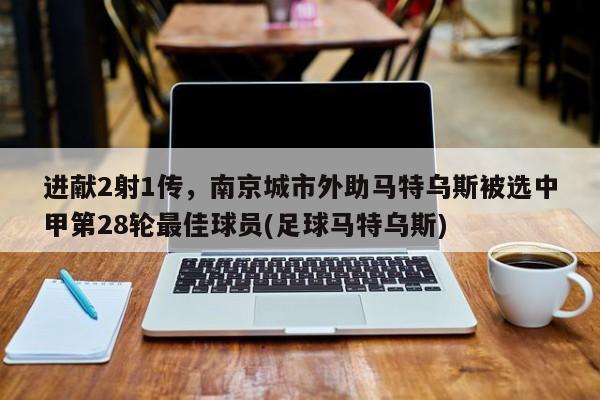 进献2射1传，南京城市外助马特乌斯被选中甲第28轮最佳球员(足球马特乌斯)